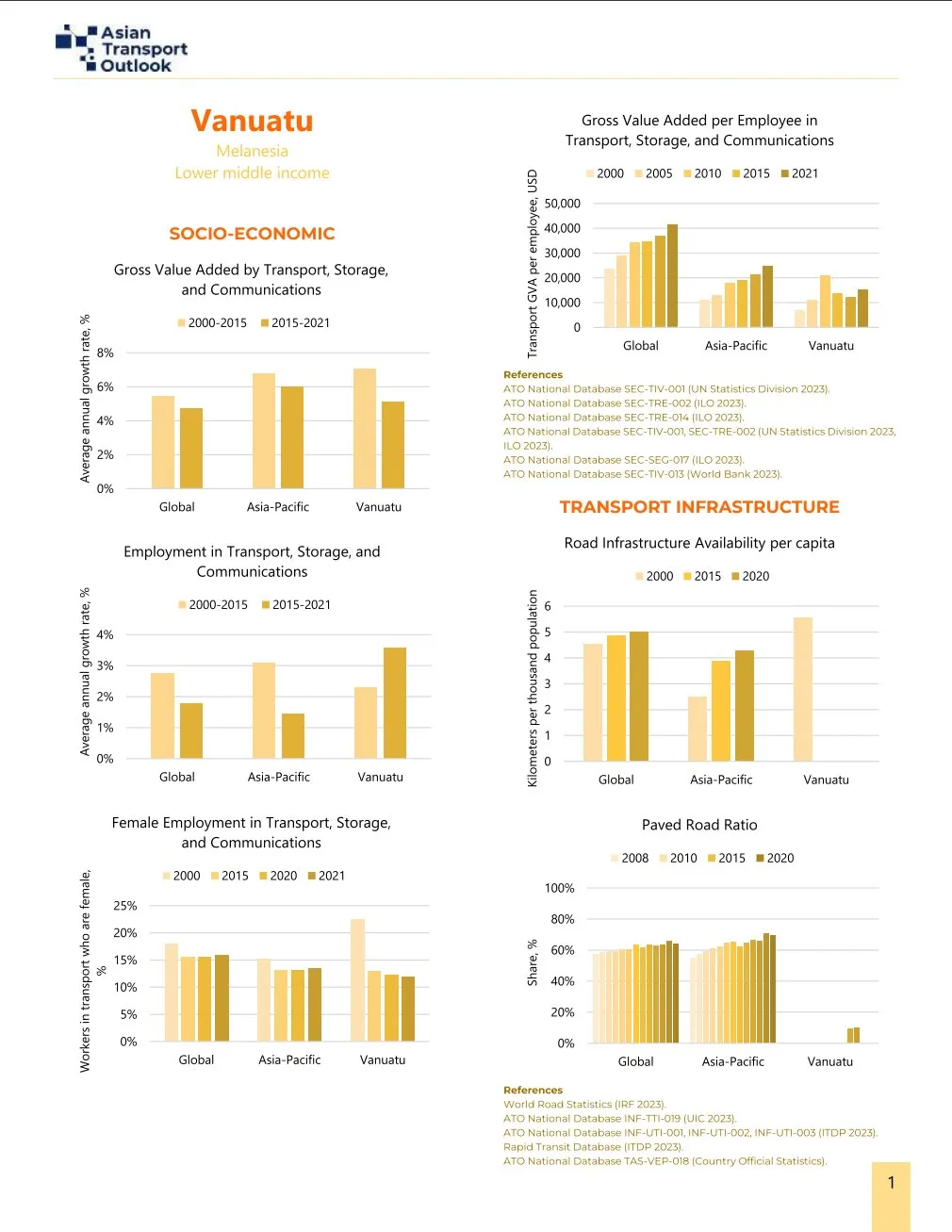 Asian Transport Outlook

Vanuatu
Melanesia
Lower middle income

SOCIO-ECONOMIC

Gross Value Added by Transport, Storage, and Communications

2000-2015 2015-2021

Average annual growth rate, %

8%
6%
4%
2%
0%

Global Asia-Pacific Vanuatu

Employment in Transport, Storage, and Communications

2000-2015 2015-2021

Average annual growth rate, %

4%
3%
2%
1%
0%

Global Asia-Pacific Vanuatu

Female Employment in Transport, Storage, and Communications

2000 2015 2020 2021

Workers in transport who are female, %

25%
20%
15%
10%
5%
0%

Global Asia-Pacific Vanuatu

Gross Value Added per Employee in Transport, Storage, and Communications

2000 2005 2010 2015 2021

Transport GVA per employee, USD

50,000
40,000
30,000
20,000
10,000
0

Global Asia-Pacific Vanuatu

References
ATO National Database SEC-TIV-001 (UN Statistics Division 2023).
ATO National Database SEC-TRE-002 (ILO 2023).
ATO National Database SEC-TRE-014 (ILO 2023).
ATO National Database SEC-TIV-001, SEC-TRE-002 (UN Statistics Division 2023, ILO 2023).
ATO National Database SEC-SEG-017 (ILO 2023).
ATO National Database SEC-TIV-013 (World Bank 2023).

TRANSPORT INFRASTRUCTURE

Road Infrastructure Availability per capita

2000 2015 2020

Kilometers per thousand population

6
5
4
3
2
1
0

Global Asia-Pacific Vanuatu

Paved Road Ratio

2008 2010 2015 2020

Share, %

100%
80%
60%
40%
20%
0%

Global Asia-Pacific Vanuatu

References
World Road Statistics (IRF 2023).
ATO National Database INF-TTI-019 (UIC 2023).
ATO National Database INF-UTI-001, INF-UTI-002, INF-UTI-003 (ITDP 2023).
Rapid Transit Database (ITDP 2023).
ATO National Database TAS-VEP-018 (Country Official Statistics).

1